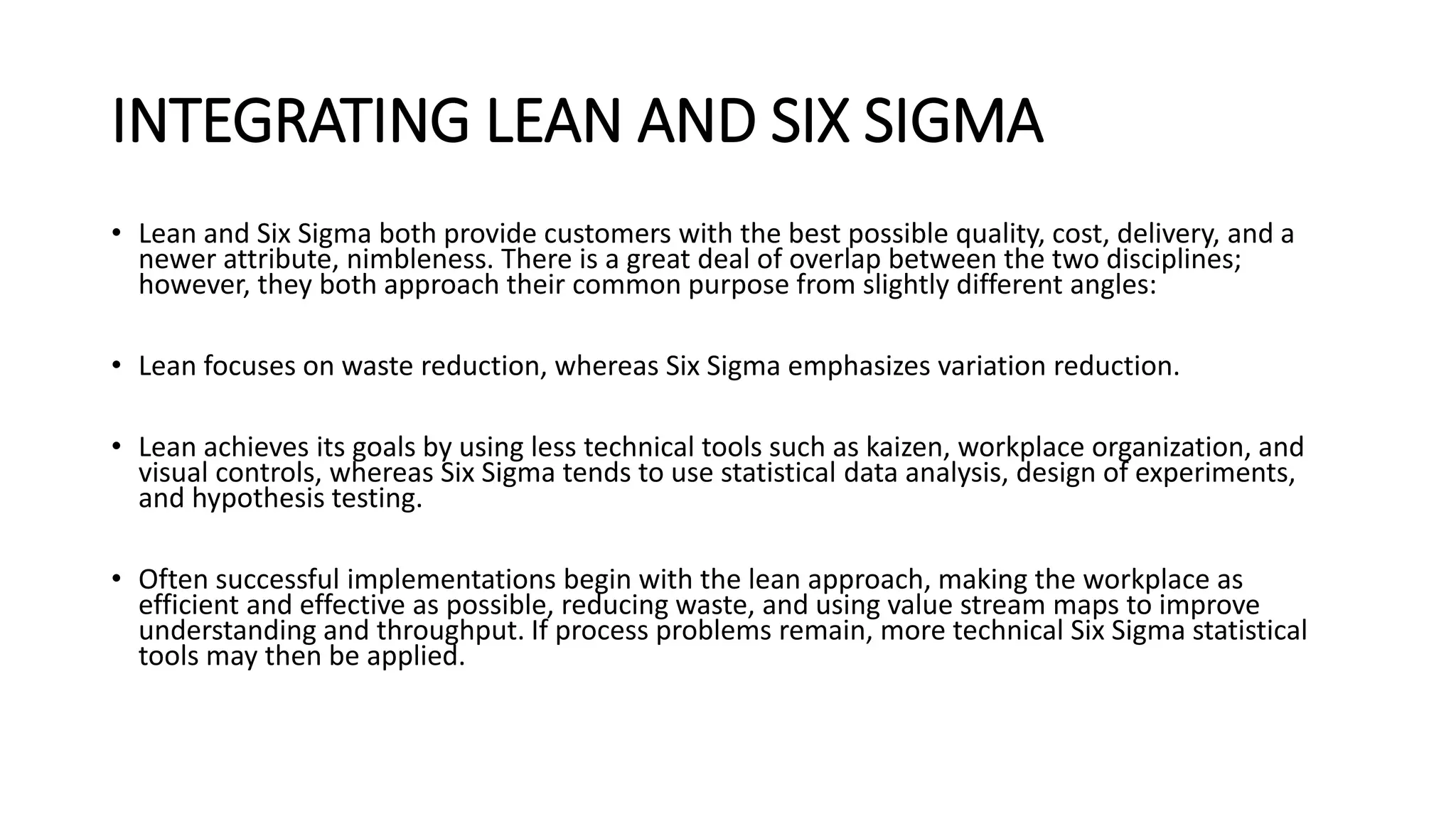 INTEGRATING LEAN AND SIX SIGMA

• Lean and Six Sigma both provide customers with the best possible quality, cost, delivery, and a newer attribute, nimbleness. There is a great deal of overlap between the two disciplines; however, they both approach their common purpose from slightly different angles:

• Lean focuses on waste reduction, whereas Six Sigma emphasizes variation reduction.

• Lean achieves its goals by using less technical tools such as kaizen, workplace organization, and visual controls, whereas Six Sigma tends to use statistical data analysis, design of experiments, and hypothesis testing.

• Often successful implementations begin with the lean approach, making the workplace as efficient and effective as possible, reducing waste, and using value stream maps to improve understanding and throughput. If process problems remain, more technical Six Sigma statistical tools may then be applied.